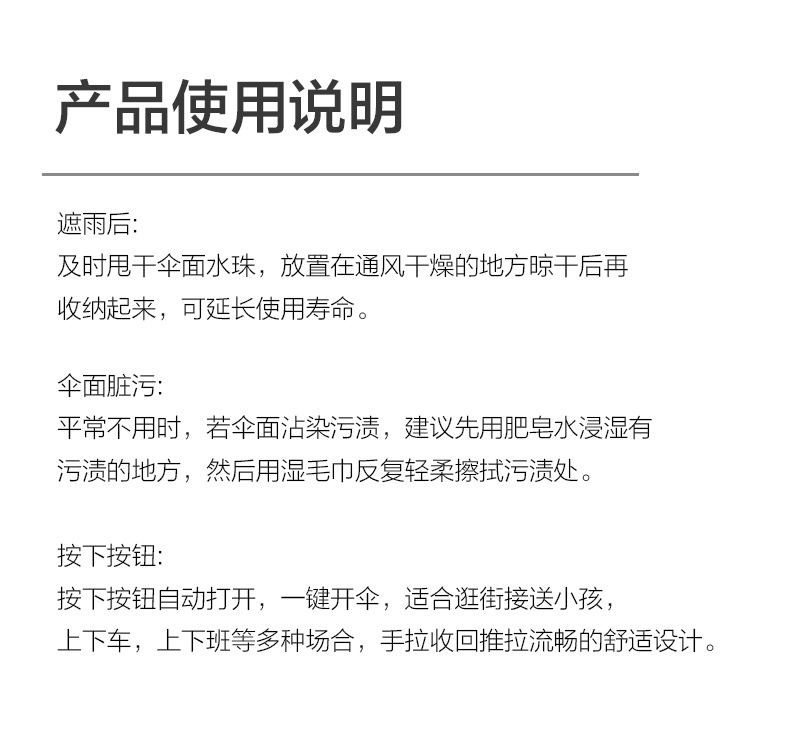 产品使用说明

遮雨后:
及时甩干伞面水珠，放置在通风干燥的地方晾干后再收纳起来，可延长使用寿命。

伞面脏污:
平常不用时，若伞面沾染污渍，建议先用肥皂水浸湿有污渍的地方，然后用湿毛巾反复轻柔擦拭污渍处。

按下按钮:
按下按钮自动打开，一键开伞，适合逛街接送小孩，上下车，上下班等多种场合，手拉收回推拉流畅的舒适设计。